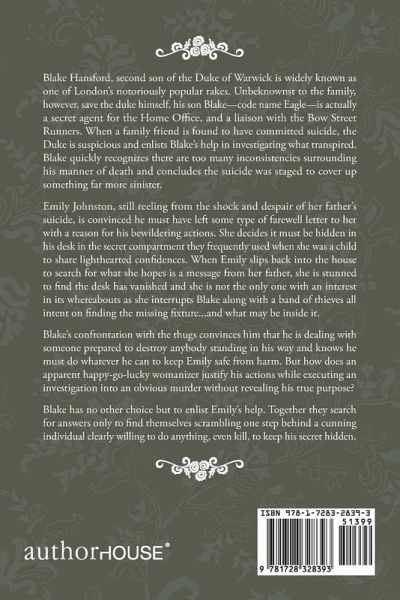 Blake Hansford, second son of the Duke of Warwick is widely known as one of London's notoriously popular rakes. Unbeknownst to the family, however, save the duke himself, his son Blake—code name Eagle—is actually a secret agent for the Home Office, and a liaison with the Bow Street Runners. When a family friend is found to have committed suicide, the Duke is suspicious and enlists Blake's help in investigating what transpired. Blake quickly recognizes there are too many inconsistencies surrounding his manner of death and concludes the suicide was staged to cover up something far more sinister.

Emily Johnston, still reeling from the shock and despair of her father's suicide, is convinced he must have left some type of farewell letter to her with a reason for his bewildering actions. She decides it must be hidden in his desk in the secret compartment they frequently used when she was a child to share lighthearted confidences. When Emily slips back into the house to search for what she hopes is a message from her father, she is stunned to find the desk has vanished and she is not the only one with an interest in its whereabouts as she interrupts Blake along with a band of thieves all intent on finding the missing fixture...and what may be inside it.

Blake's confrontation with the thugs convinces him that he is dealing with someone prepared to destroy anybody standing in his way and knows he must do whatever he can to keep Emily safe from harm. But how does an apparent happy-go-lucky womanizer justify his actions while executing an investigation into an obvious murder without revealing his true purpose?

Blake has no other choice but to enlist Emily's help. Together they search for answers only to find themselves scrambling one step behind a cunning individual clearly willing to do anything, even kill, to keep his secret hidden.

authorHOUSE®

ISBN 978-1-7283-2839-3
51399
9 781728 328393